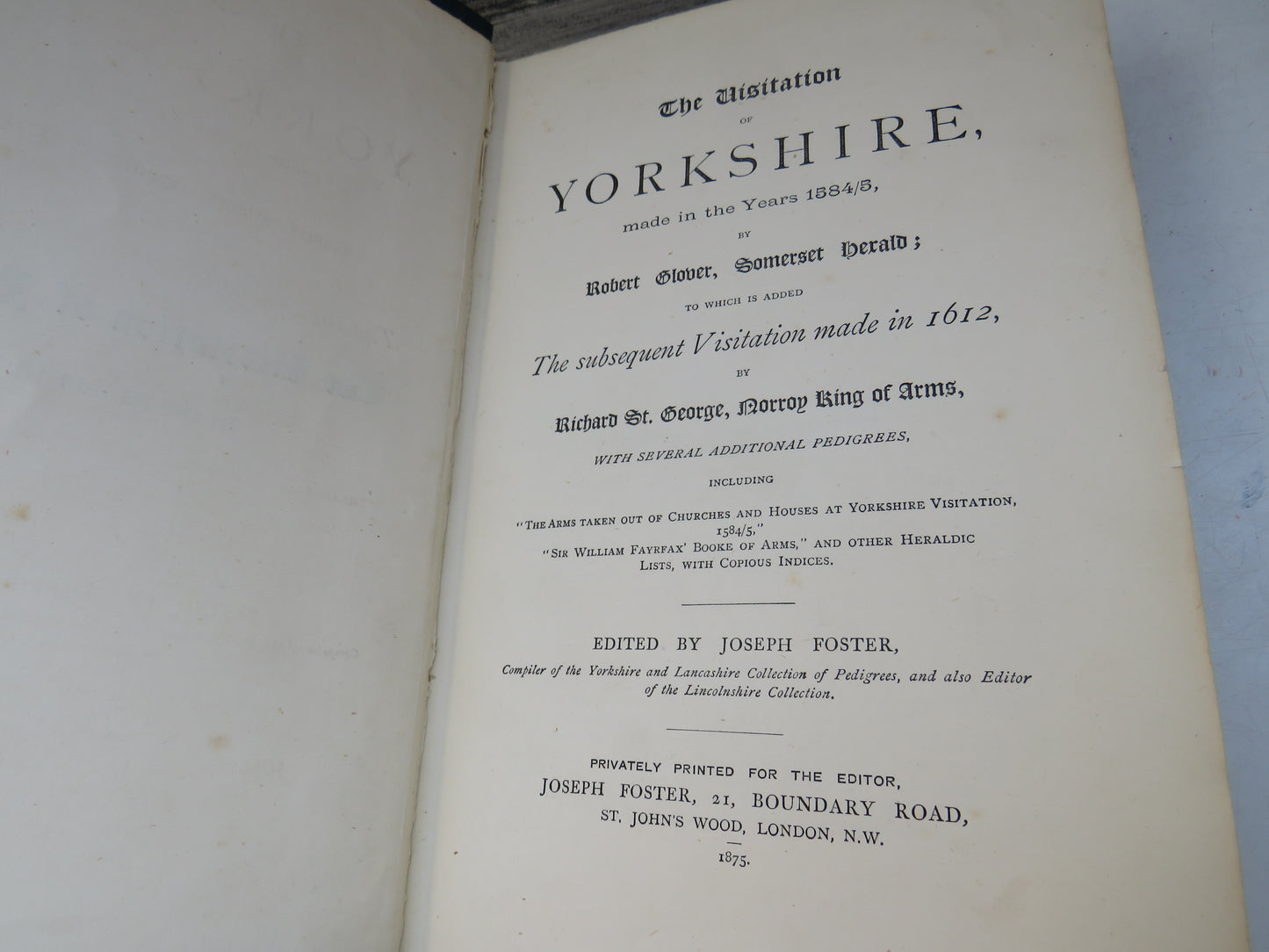 The Visitation
OF
YORKSHIRE,
made in the Years 1584/5,
BY
Robert Glover, Somerset Herald;
TO WHICH IS ADDED
The subsequent Visitation made in 1612,
BY
Richard St. George, Norroy King of Arms,
WITH SEVERAL ADDITIONAL PEDIGREES,
INCLUDING
"THE ARMS TAKEN OUT OF CHURCHES AND HOUSES AT YORKSHIRE VISITATION, 1584/5,"
"SIR WILLIAM FAYRFAX' BOOKE OF ARMS," AND OTHER HERALDIC LISTS, WITH COPIOUS INDICES.

EDITED BY JOSEPH FOSTER,
Compiler of the Yorkshire and Lancashire Collection of Pedigrees, and also Editor of the Lincolnshire Collection.

PRIVATELY PRINTED FOR THE EDITOR,
JOSEPH FOSTER, 21, BOUNDARY ROAD,
ST. JOHN'S WOOD, LONDON, N.W.
1875.